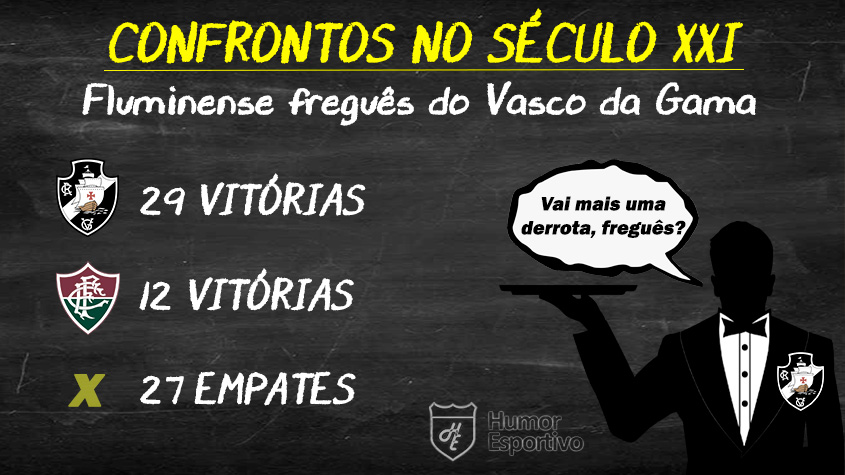 CONFRONTOS NO SÉCULO XXI

Fluminense freguês do Vasco da Gama

29 VITÓRIAS

12 VITÓRIAS

X 27 EMPATES

Vai mais uma derrota, freguês?

HE Humor Esportivo